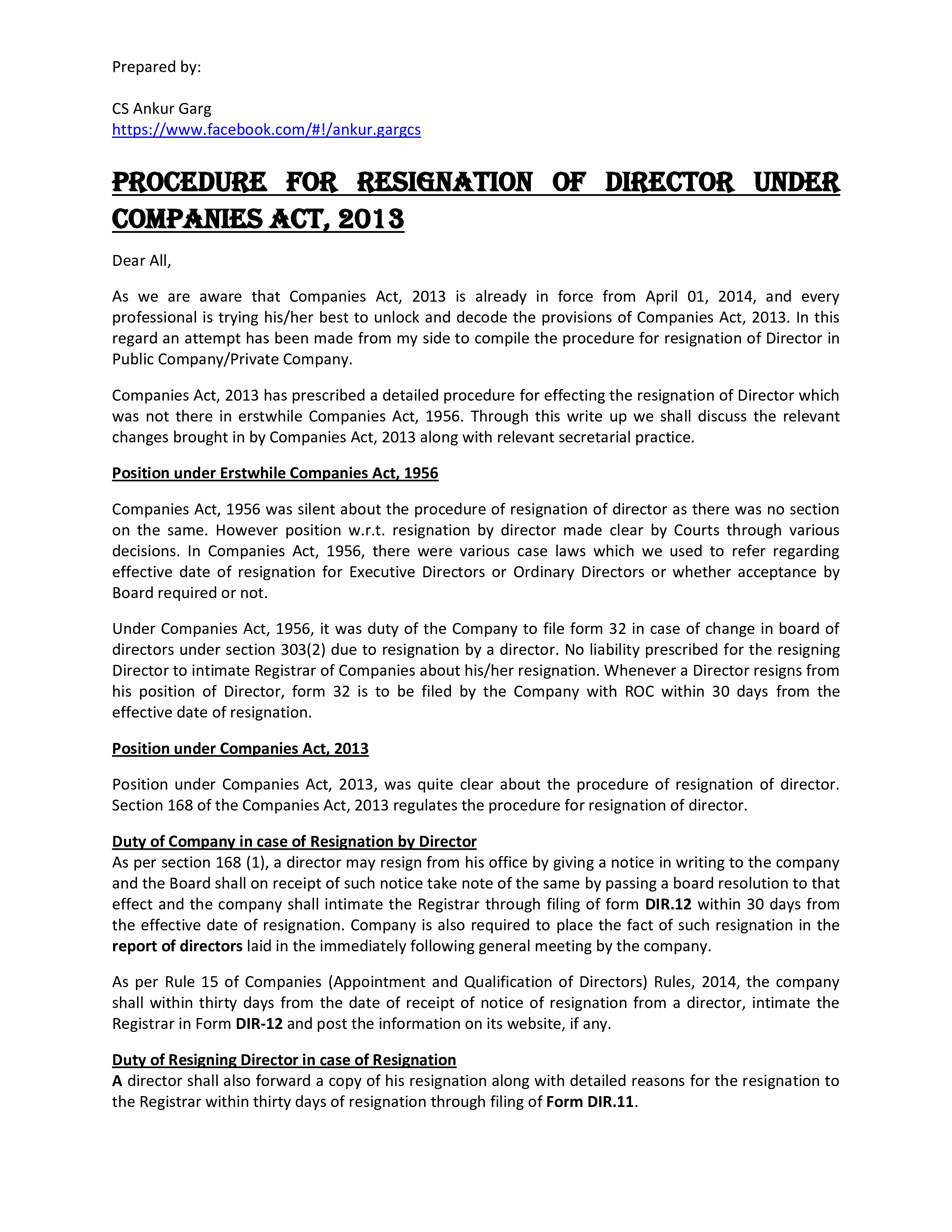 Prepared by:

CS Ankur Garg
https://www.facebook.com/#!/ankur.gargcs

PROCEDURE FOR RESIGNATION OF DIRECTOR UNDER COMPANIES ACT, 2013

Dear All,

As we are aware that Companies Act, 2013 is already in force from April 01, 2014, and every professional is trying his/her best to unlock and decode the provisions of Companies Act, 2013. In this regard an attempt has been made from my side to compile the procedure for resignation of Director in Public Company/Private Company.

Companies Act, 2013 has prescribed a detailed procedure for effecting the resignation of Director which was not there in erstwhile Companies Act, 1956. Through this write up we shall discuss the relevant changes brought in by Companies Act, 2013 along with relevant secretarial practice.

Position under Erstwhile Companies Act, 1956

Companies Act, 1956 was silent about the procedure of resignation of director as there was no section on the same. However position w.r.t. resignation by director made clear by Courts through various decisions. In Companies Act, 1956, there were various case laws which we used to refer regarding effective date of resignation for Executive Directors or Ordinary Directors or whether acceptance by Board required or not.

Under Companies Act, 1956, it was duty of the Company to file form 32 in case of change in board of directors under section 303(2) due to resignation by a director. No liability prescribed for the resigning Director to intimate Registrar of Companies about his/her resignation. Whenever a Director resigns from his position of Director, form 32 is to be filed by the Company with ROC within 30 days from the effective date of resignation.

Position under Companies Act, 2013

Position under Companies Act, 2013, was quite clear about the procedure of resignation of director. Section 168 of the Companies Act, 2013 regulates the procedure for resignation of director.

Duty of Company in case of Resignation by Director
As per section 168 (1), a director may resign from his office by giving a notice in writing to the company and the Board shall on receipt of such notice take note of the same by passing a board resolution to that effect and the company shall intimate the Registrar through filing of form DIR.12 within 30 days from the effective date of resignation. Company is also required to place the fact of such resignation in the report of directors laid in the immediately following general meeting by the company.

As per Rule 15 of Companies (Appointment and Qualification of Directors) Rules, 2014, the company shall within thirty days from the date of receipt of notice of resignation from a director, intimate the Registrar in Form DIR-12 and post the information on its website, if any.

Duty of Resigning Director in case of Resignation
A director shall also forward a copy of his resignation along with detailed reasons for the resignation to the Registrar within thirty days of resignation through filing of Form DIR.11.